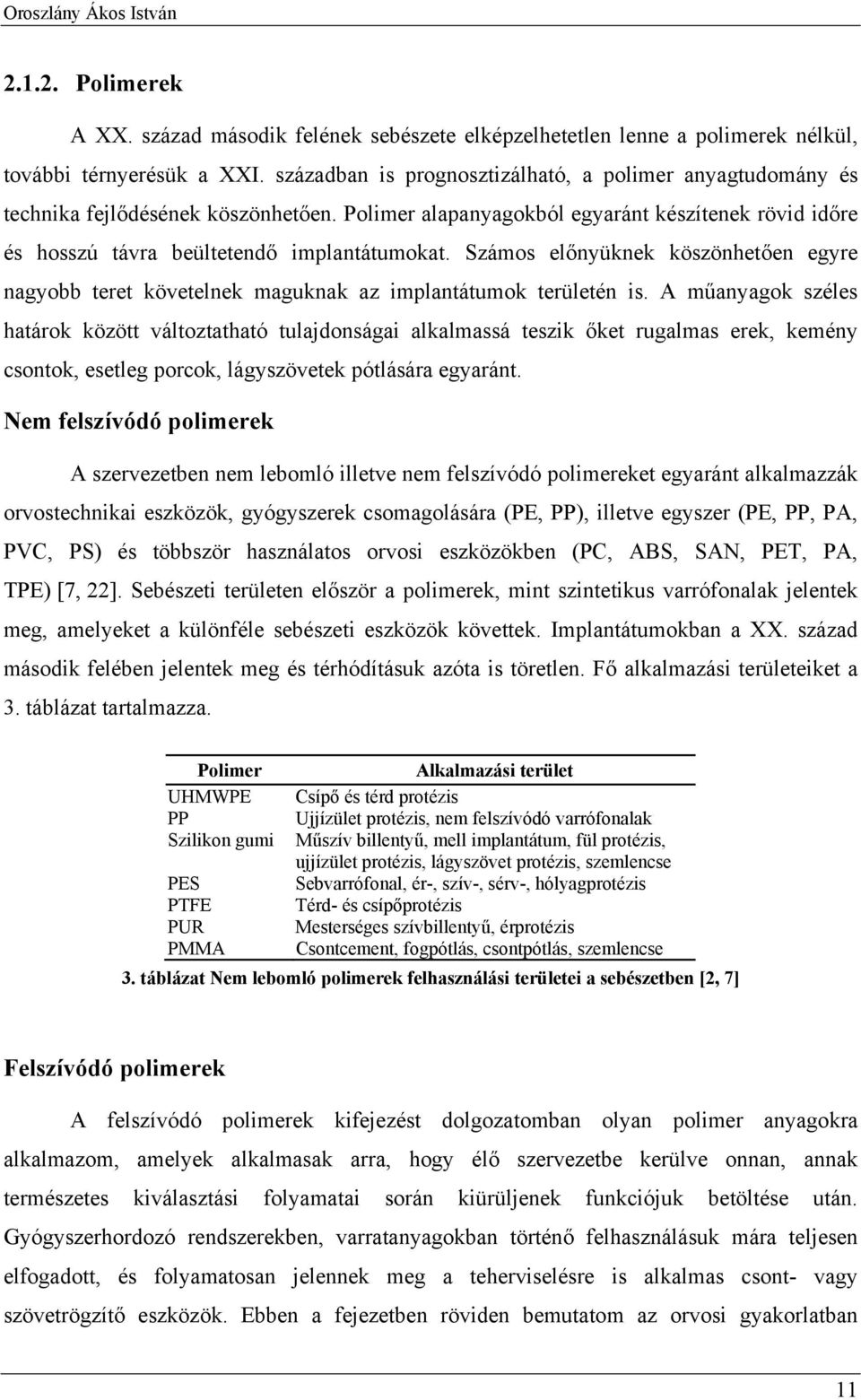 Oroszlány Ákos István

2.1.2. Polimerek

A XX. század második felének sebészete elképzelhetetlen lenne a polimerek nélkül, további térnyerésük a XXI. században is prognosztizálható, a polimer anyagtudomány és technika fejlődésének köszönhetően. Polimer alapanyagokból egyaránt készítenek rövid időre és hosszú távra beültetendő implantátumokat. Számos előnyüknek köszönhetően egyre nagyobb teret követelnek maguknak az implantátumok területén is. A műanyagok széles határok között változtatható tulajdonságai alkalmassá teszik őket rugalmas erek, kemény csontok, esetleg porcok, lágyszövetek pótlására egyaránt.

Nem felszívódó polimerek

A szervezetben nem lebomló illetve nem felszívódó polimereket egyaránt alkalmazzák orvostechnikai eszközök, gyógyszerek csomagolására (PE, PP), illetve egyszer (PE, PP, PA, PVC, PS) és többször használatos orvosi eszközökben (PC, ABS, SAN, PET, PA, TPE) [7, 22]. Sebészeti területen először a polimerek, mint szintetikus varrófonalak jelentek meg, amelyeket a különféle sebészeti eszközök követtek. Implantátumokban a XX. század második felében jelentek meg és térhódításuk azóta is töretlen. Fő alkalmazási területeiket a 3. táblázat tartalmazza.

| Polimer | Alkalmazási terület |
|---|---|
| UHMWPE | Csípő és térd protézis |
| PP | Ujjízület protézis, nem felszívódó varrófonalak |
| Szilikon gumi | Műszív billentyű, mell implantátum, fül protézis, ujjízület protézis, lágyszövet protézis, szemlencse |
| PES | Sebvarrófonal, ér-, szív-, sérv-, hólyagprotézis |
| PTFE | Térd- és csípőprotézis |
| PUR | Mesterséges szívbillentyű, érprotézis |
| PMMA | Csontcement, fogpótlás, csontpótlás, szemlencse |

3. táblázat Nem lebomló polimerek felhasználási területei a sebészetben [2, 7]

Felszívódó polimerek

A felszívódó polimerek kifejezést dolgozatomban olyan polimer anyagokra alkalmazom, amelyek alkalmasak arra, hogy élő szervezetbe kerülve onnan, annak természetes kiválasztási folyamatai során kiürüljenek funkciójuk betöltése után. Gyógyszerhordozó rendszerekben, varratanyagokban történő felhasználásuk mára teljesen elfogadott, és folyamatosan jelennek meg a teherviselésre is alkalmas csont- vagy szövetrögzítő eszközök. Ebben a fejezetben röviden bemutatom az orvosi gyakorlatban

11